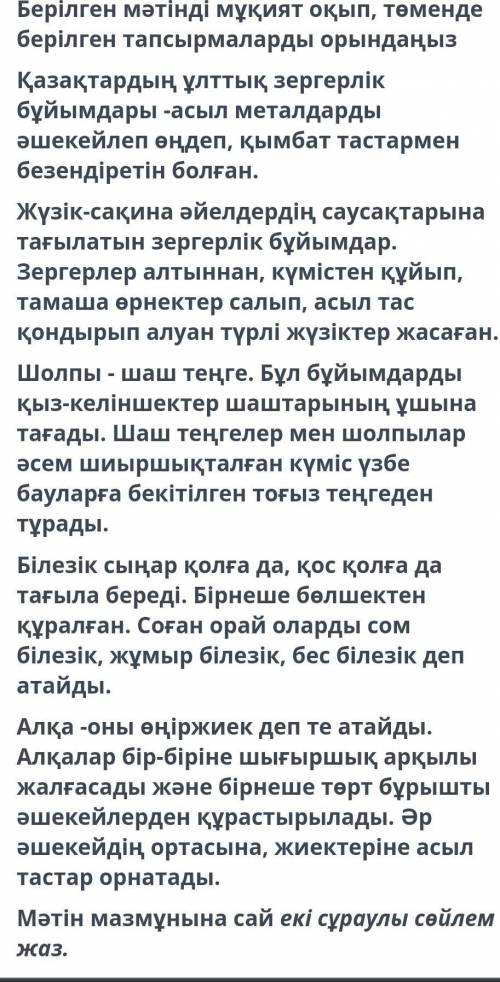 Берілген мәтінді мұқият оқып, төменде берілген тапсырмаларды орындаңыз

Қазақтардың ұлттық зергерлік бұйымдары -асыл металдарды әшекейлеп өңдеп, қымбат тастармен безендіретін болған.

Жүзік-сақина әйелдердің саусақтарына тағылатын зергерлік бұйымдар. Зергерлер алтыннан, күмістен құйып, тамаша өрнектер салып, асыл тас қондырып алуан түрлі жүзіктер жасаған.

Шолпы - шаш теңге. Бұл бұйымдарды қыз-келіншектер шаштарының ұшына тағады. Шаш теңгелер мен шолпылар әсем шиыршықталған күміс үзбе бауларға бекітілген тоғыз теңгеден тұрады.

Білезік сыңар қолға да, қос қолға да тағыла береді. Бірнеше бөлшектен құралған. Соған орай оларды сом білезік, жұмыр білезік, бес білезік деп атайды.

Алқа -оны өңіржиек деп те атайды. Алқалар бір-біріне шығыршық арқылы жалғасады және бірнеше төрт бұрышты әшекейлерден құрастырылады. Әр әшекейдің ортасына, жиектеріне асыл тастар орнатады.

Мәтін мазмұнына сай екі сұраулы сөйлем жаз.